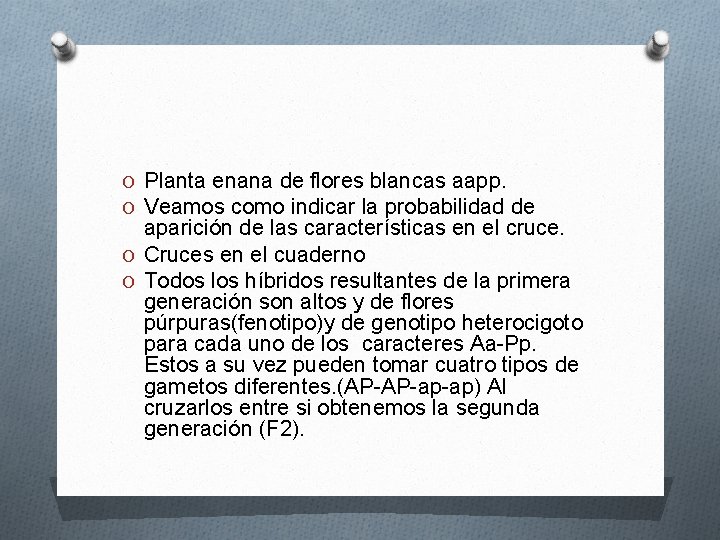 O Planta enana de flores blancas aapp.
O Veamos como indicar la probabilidad de aparición de las características en el cruce.
O Cruces en el cuaderno
O Todos los híbridos resultantes de la primera generación son altos y de flores púrpuras(fenotipo)y de genotipo heterocigoto para cada uno de los caracteres Aa-Pp. Estos a su vez pueden tomar cuatro tipos de gametos diferentes.(AP-AP-ap-ap) Al cruzarlos entre si obtenemos la segunda generación (F2).